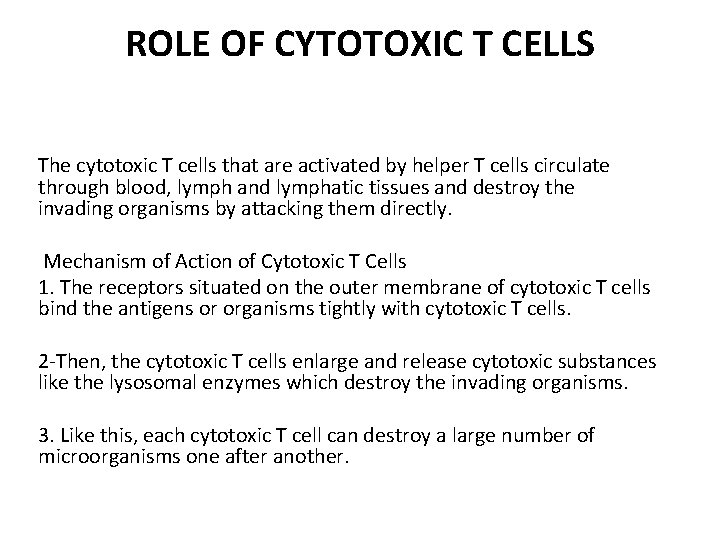 ROLE OF CYTOTOXIC T CELLS

The cytotoxic T cells that are activated by helper T cells circulate through blood, lymph and lymphatic tissues and destroy the invading organisms by attacking them directly.

Mechanism of Action of Cytotoxic T Cells
1. The receptors situated on the outer membrane of cytotoxic T cells bind the antigens or organisms tightly with cytotoxic T cells.

2-Then, the cytotoxic T cells enlarge and release cytotoxic substances like the lysosomal enzymes which destroy the invading organisms.

3. Like this, each cytotoxic T cell can destroy a large number of microorganisms one after another.